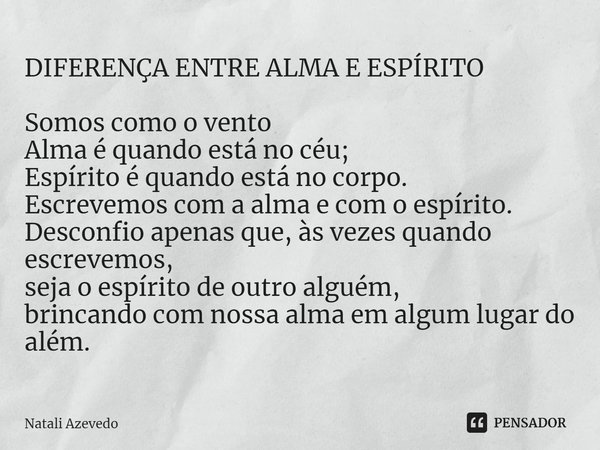 DIFERENÇA ENTRE ALMA E ESPÍRITO

Somos como o vento
Alma é quando está no céu;
Espírito é quando está no corpo.
Escrevemos com a alma e com o espírito.
Desconfio apenas que, às vezes quando escrevemos,
seja o espírito de outro alguém,
brincando com nossa alma em algum lugar do além.

Natali Azevedo

PENSADOR